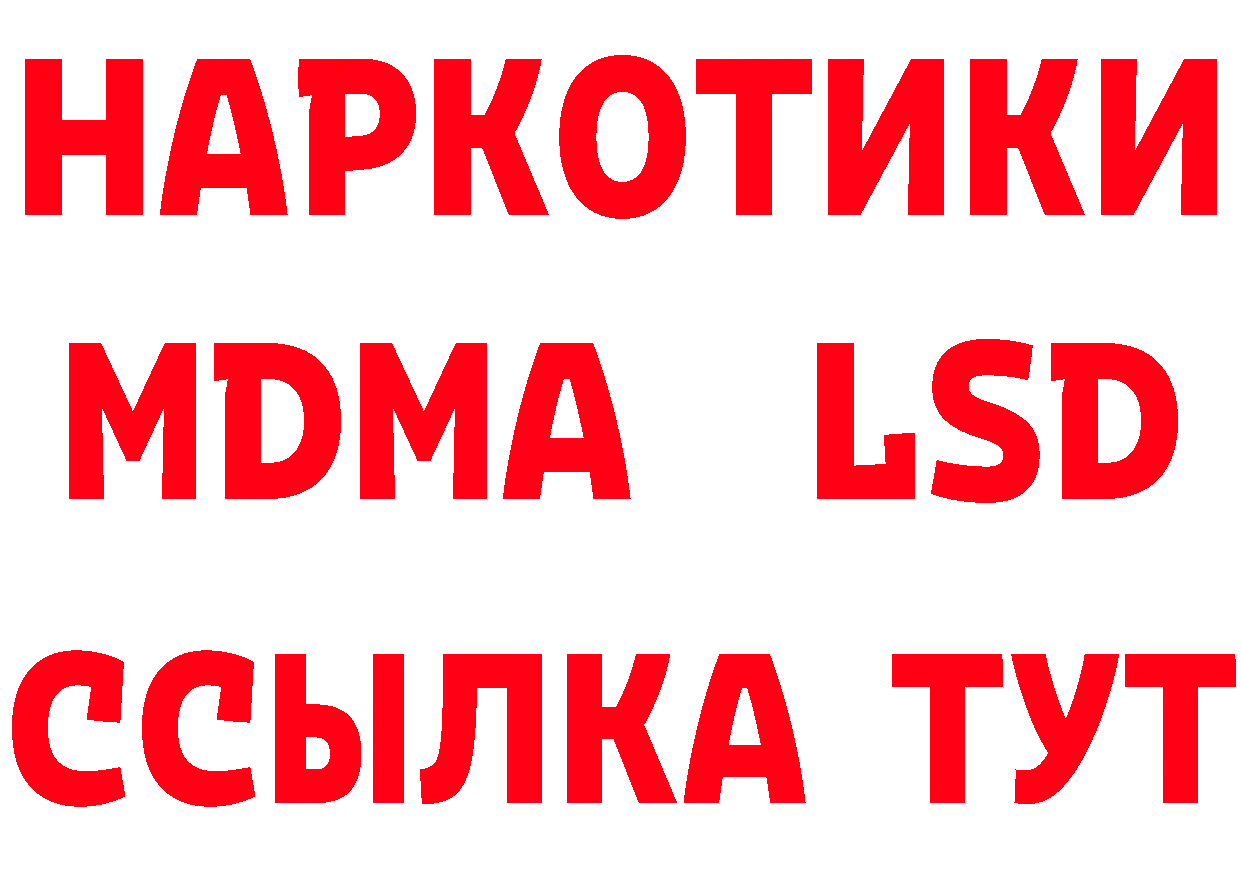 НАРКОТИКИ
MDMA LSD
ССЫЛКА ТУТ